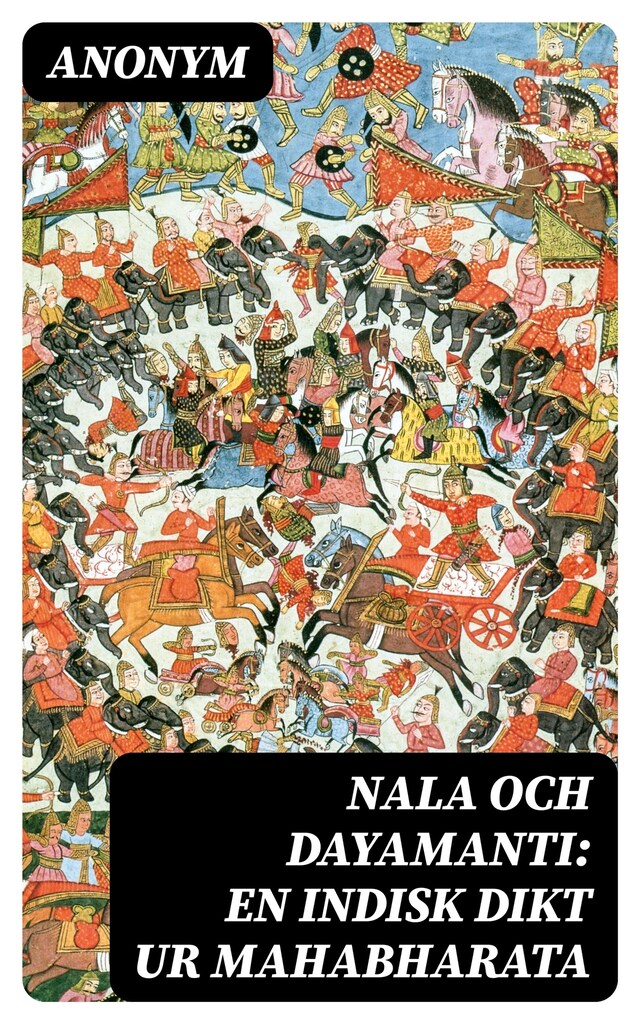 ANONYM

NALA OCH DAYAMANTI: EN INDISK DIKT UR MAHABHARATA